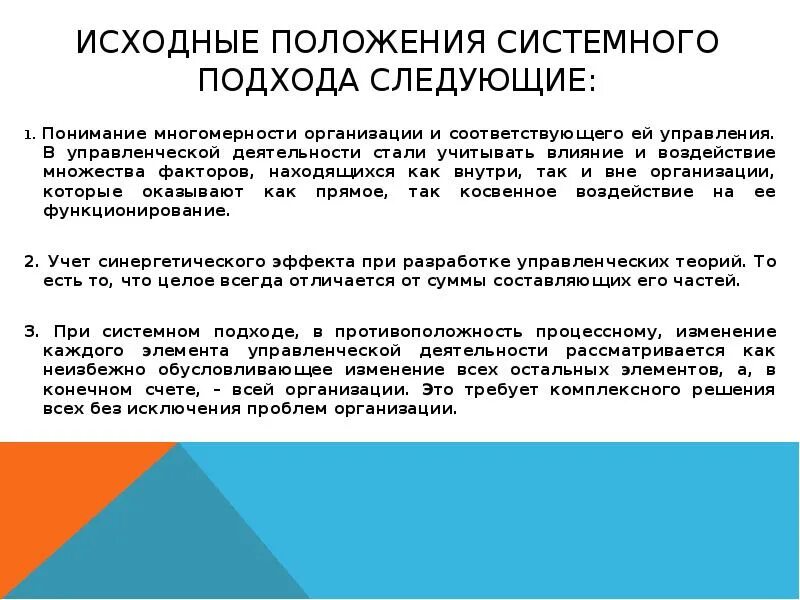 ИСХОДНЫЕ ПОЛОЖЕНИЯ СИСТЕМНОГО ПОДХОДА СЛЕДУЮЩИЕ:

1. Понимание многомерности организации и соответствующего ей управления. В управленческой деятельности стали учитывать влияние и воздействие множества факторов, находящихся как внутри, так и вне организации, которые оказывают как прямое, так косвенное воздействие на ее функционирование.

2. Учет синергетического эффекта при разработке управленческих теорий. То есть то, что целое всегда отличается от суммы составляющих его частей.

3. При системном подходе, в противоположность процессному, изменение каждого элемента управленческой деятельности рассматривается как неизбежно обусловливающее изменение всех остальных элементов, а, в конечном счете, – всей организации. Это требует комплексного решения всех без исключения проблем организации.